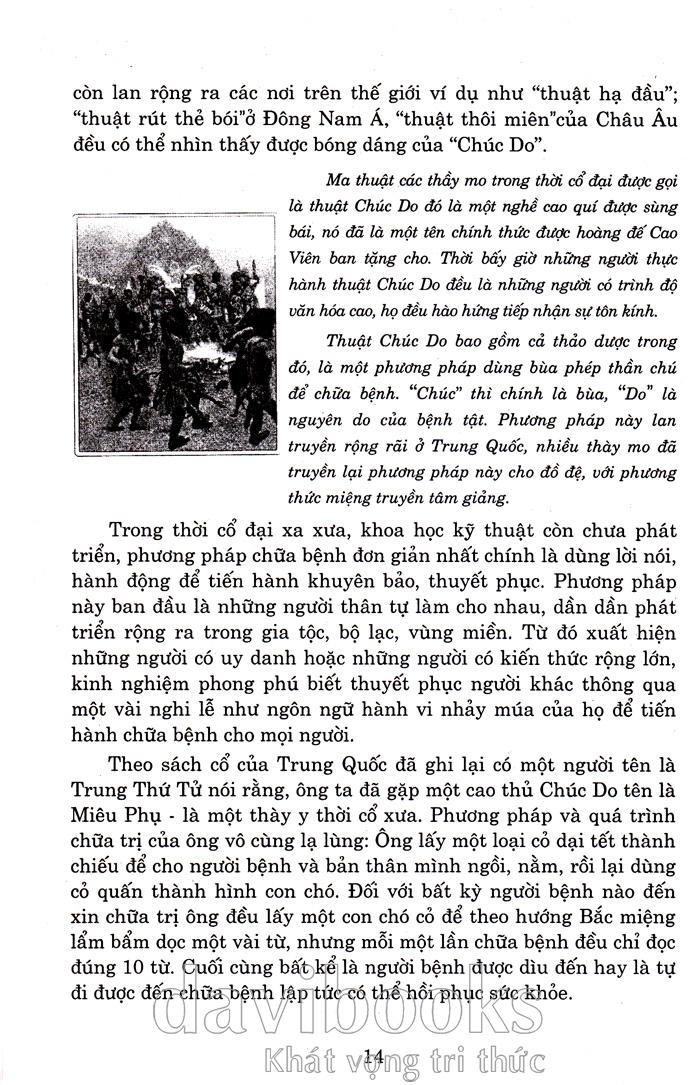 còn lan rộng ra các nơi trên thế giới ví dụ như "thuật hạ đầu"; "thuật rút thẻ bói"ở Đông Nam Á, "thuật thôi miên"của Châu Âu đều có thể nhìn thấy được bóng dáng của "Chúc Do".

Ma thuật các thầy mo trong thời cổ đại được gọi là thuật Chúc Do đó là một nghề cao quí được sùng bái, nó đã là một tên chính thức được hoàng đế Cao Viên ban tặng cho. Thời bấy giờ những người thực hành thuật Chúc Do đều là những người có trình độ văn hóa cao, họ đều hào hứng tiếp nhận sự tôn kính.

Thuật Chúc Do bao gồm cả thảo dược trong đó, là một phương pháp dùng bùa phép thần chú để chữa bệnh. "Chúc" thì chính là bùa, "Do" là nguyên do của bệnh tật. Phương pháp này lan truyền rộng rãi ở Trung Quốc, nhiều thày mo đã truyền lại phương pháp này cho đồ đệ, với phương thức miệng truyền tâm giảng.

Trong thời cổ đại xa xưa, khoa học kỹ thuật còn chưa phát triển, phương pháp chữa bệnh đơn giản nhất chính là dùng lời nói, hành động để tiến hành khuyên bảo, thuyết phục. Phương pháp này ban đầu là những người thân tự làm cho nhau, dần dần phát triển rộng ra trong gia tộc, bộ lạc, vùng miền. Từ đó xuất hiện những người có uy danh hoặc những người có kiến thức rộng lớn, kinh nghiệm phong phú biết thuyết phục người khác thông qua một vài nghi lễ như ngôn ngữ hành vi nhảy múa của họ để tiến hành chữa bệnh cho mọi người.

Theo sách cổ của Trung Quốc đã ghi lại có một người tên là Trung Thứ Tử nói rằng, ông ta đã gặp một cao thủ Chúc Do tên là Miêu Phụ - là một thày y thời cổ xưa. Phương pháp và quá trình chữa trị của ông vô cùng lạ lùng: Ông lấy một loại cỏ dại tết thành chiếu để cho người bệnh và bản thân mình ngồi, nằm, rồi lại dùng cỏ quấn thành hình con chó. Đối với bất kỳ người bệnh nào đến xin chữa trị ông đều lấy một con chó cỏ để theo hướng Bắc miệng lẩm bẩm đọc một vài từ, nhưng mỗi một lần chữa bệnh đều chỉ đọc đúng 10 từ. Cuối cùng bất kể là người bệnh được dìu đến hay là tự đi được đến chữa bệnh lập tức có thể hồi phục sức khỏe.

davibooks
Khát vọng tri thức

14